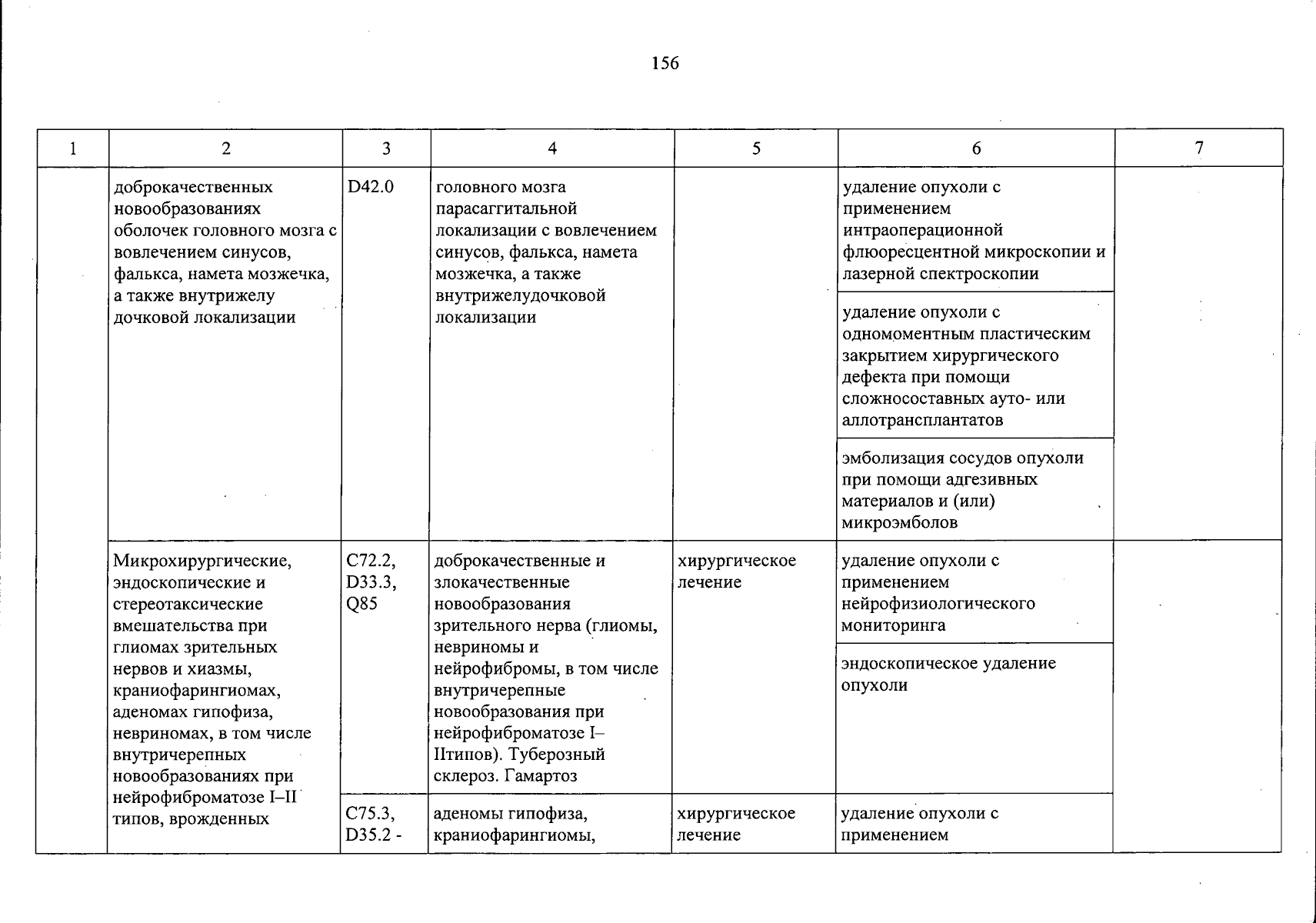 156

| 1 | 2 | 3 | 4 | 5 | 6 | 7 |
|---|---|---|---|---|---|---|
|  | доброкачественных новообразованиях оболочек головного мозга с вовлечением синусов, фалькса, намета мозжечка, а также внутрижелу дочковой локализации | D42.0 | головного мозга парасаггитальной локализации с вовлечением синусов, фалькса, намета мозжечка, а также внутрижелудочковой локализации |  | удаление опухоли с применением интраоперационной флюоресцентной микроскопии и лазерной спектроскопии |  |
|  |  |  |  |  | удаление опухоли с одномоментным пластическим закрытием хирургического дефекта при помощи сложносоставных ауто- или аллотрансплантатов |  |
|  |  |  |  |  | эмболизация сосудов опухоли при помощи адгезивных материалов и (или) микроэмболов |  |
|  | Микрохирургические, эндоскопические и стереотаксические вмешательства при глиомах зрительных нервов и хиазмы, краниофарингиомах, аденомах гипофиза, невриномах, в том числе внутричерепных новообразованиях при нейрофиброматозе I–II типов, врожденных | C72.2, D33.3, Q85 | доброкачественные и злокачественные новообразования зрительного нерва (глиомы, невриномы и нейрофибромы, в том числе внутричерепные новообразования при нейрофиброматозе I–IIтипов). Туберозный склероз. Гамартоз | хирургическое лечение | удаление опухоли с применением нейрофизиологического мониторинга |  |
|  |  |  |  |  | эндоскопическое удаление опухоли |  |
|  |  | C75.3, D35.2 - | аденомы гипофиза, краниофарингиомы, | хирургическое лечение | удаление опухоли с применением |  |